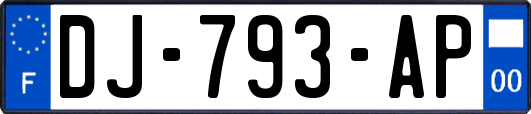 F
DJ-793-AP
00